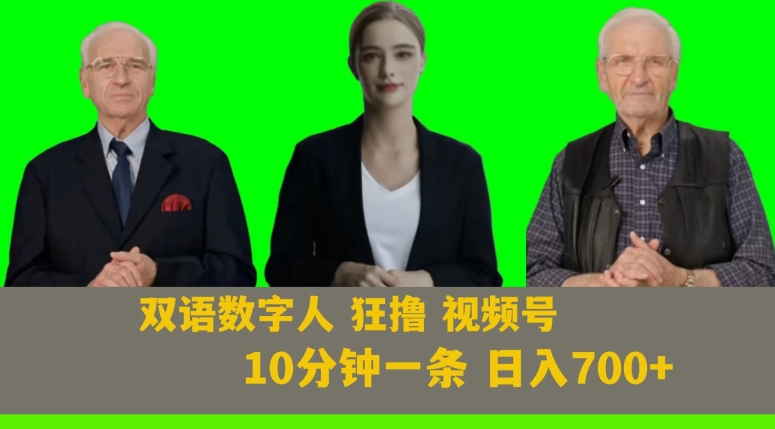 双语数字人 狂撸 视频号

10分钟一条 日入700+